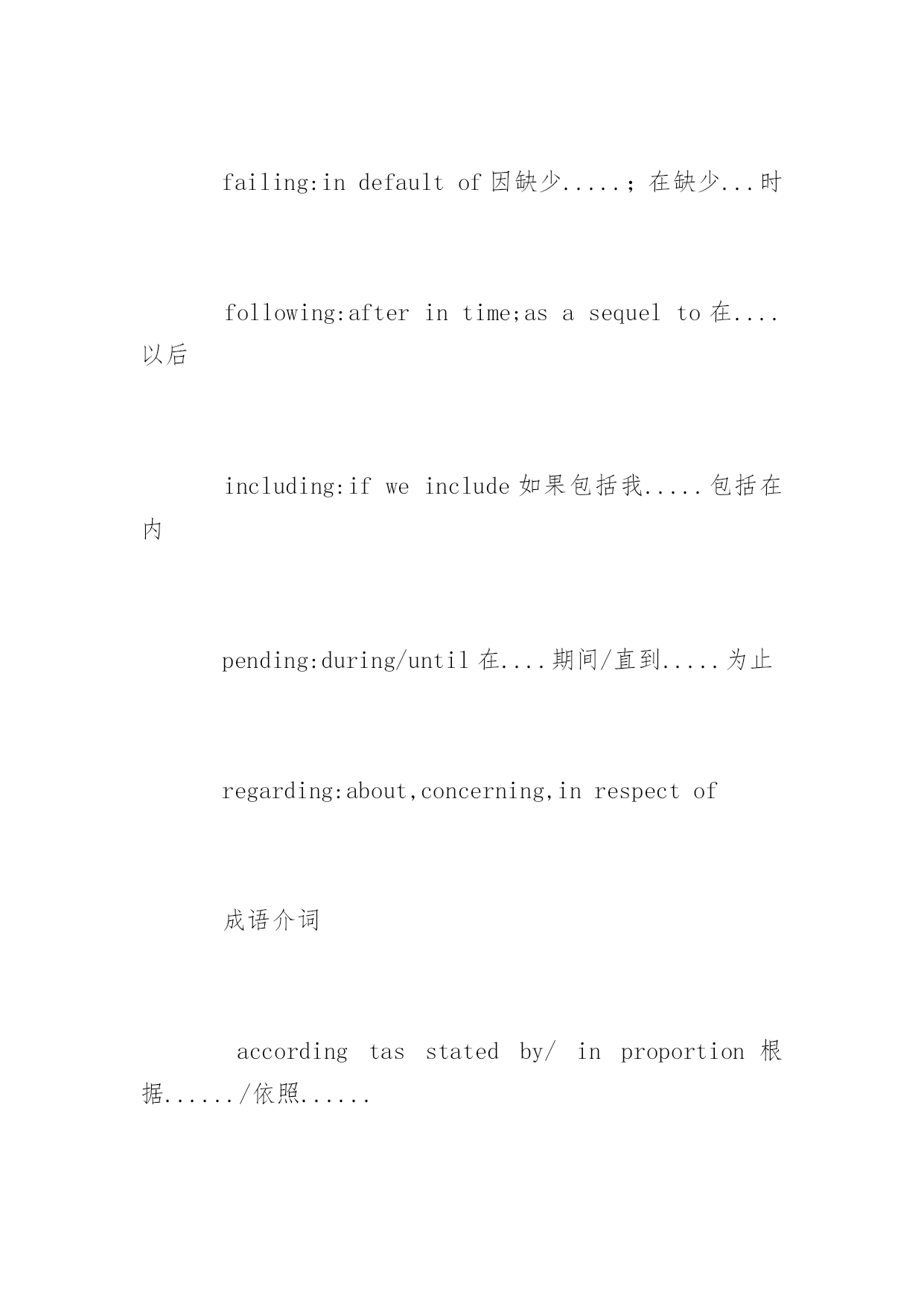 failing:in default of 因缺少.....；在缺少...时

following:after in time;as a sequel to 在....以后

including:if we include 如果包括我.....包括在内

pending:during/until 在....期间/直到.....为止

regarding:about,concerning,in respect of

成语介词

according tas stated by/ in proportion 根据....../依照......